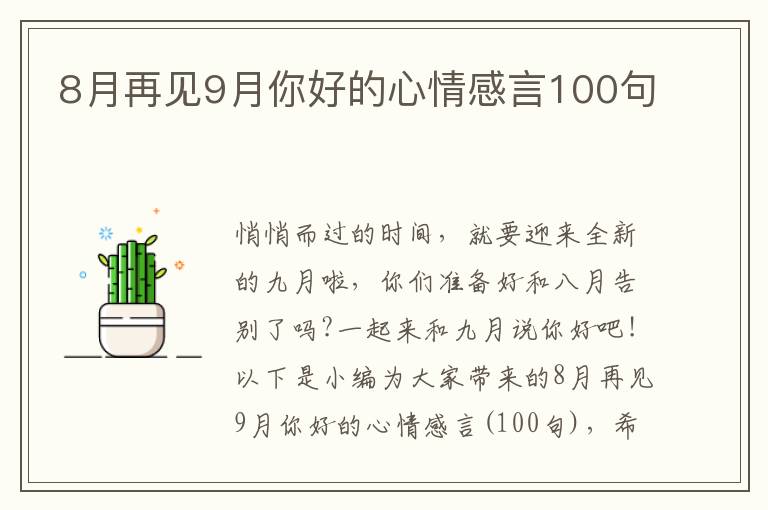 8月再见9月你好的心情感言100句

悄悄而过的时间，就要迎来全新的九月啦，你们准备好和八月告别了吗？一起来和九月说你好吧！以下是小编为大家带来的8月再见9月你好的心情感言(100句)，希